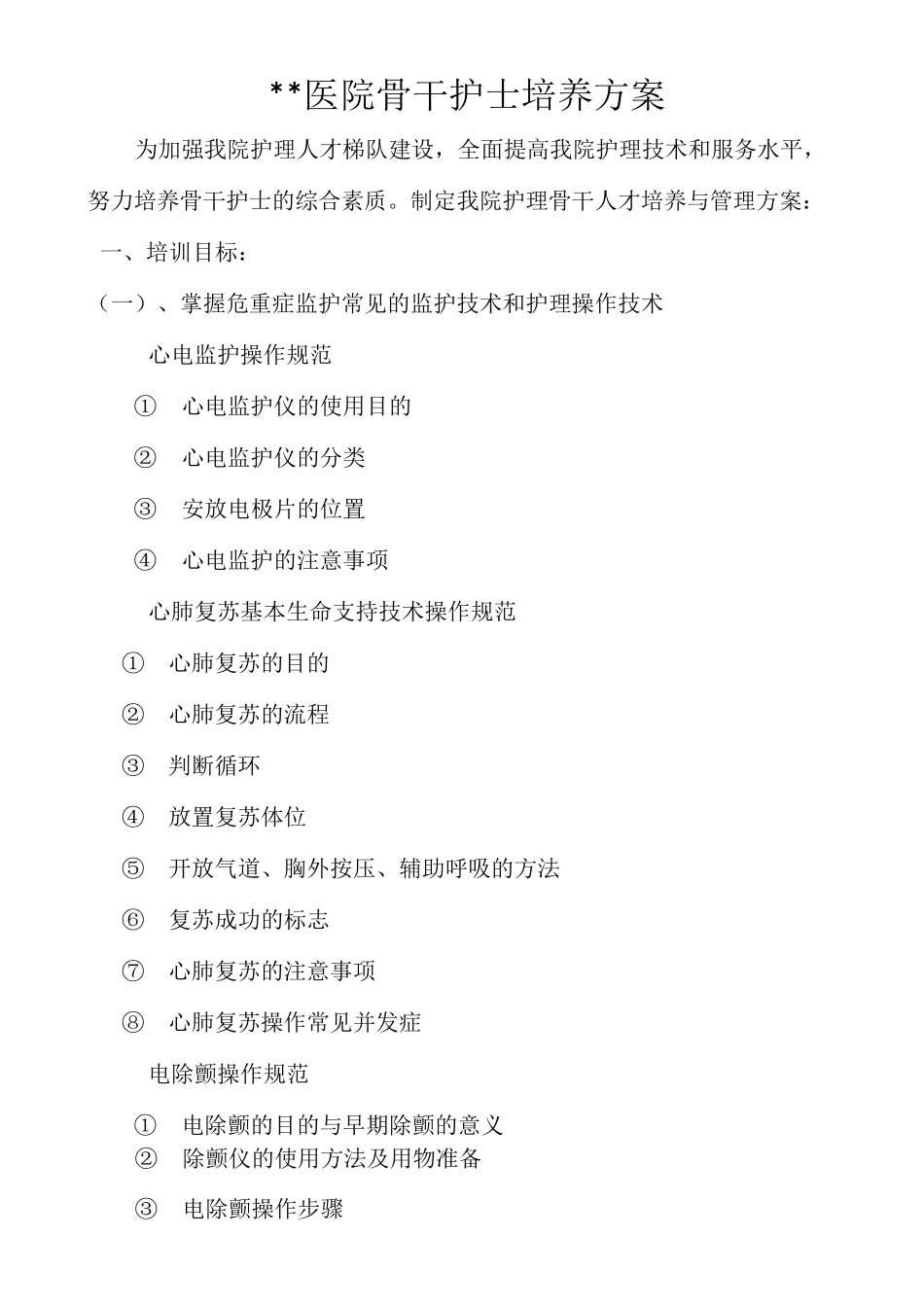 **医院骨干护士培养方案

为加强我院护理人才梯队建设，全面提高我院护理技术和服务水平，努力培养骨干护士的综合素质。制定我院护理骨干人才培养与管理方案：

一、培训目标：

（一）、掌握危重症监护常见的监护技术和护理操作技术

心电监护操作规范

① 心电监护仪的使用目的

② 心电监护仪的分类

③ 安放电极片的位置

④ 心电监护的注意事项

心肺复苏基本生命支持技术操作规范

① 心肺复苏的目的

② 心肺复苏的流程

③ 判断循环

④ 放置复苏体位

⑤ 开放气道、胸外按压、辅助呼吸的方法

⑥ 复苏成功的标志

⑦ 心肺复苏的注意事项

⑧ 心肺复苏操作常见并发症

电除颤操作规范

① 电除颤的目的与早期除颤的意义

② 除颤仪的使用方法及用物准备

③ 电除颤操作步骤